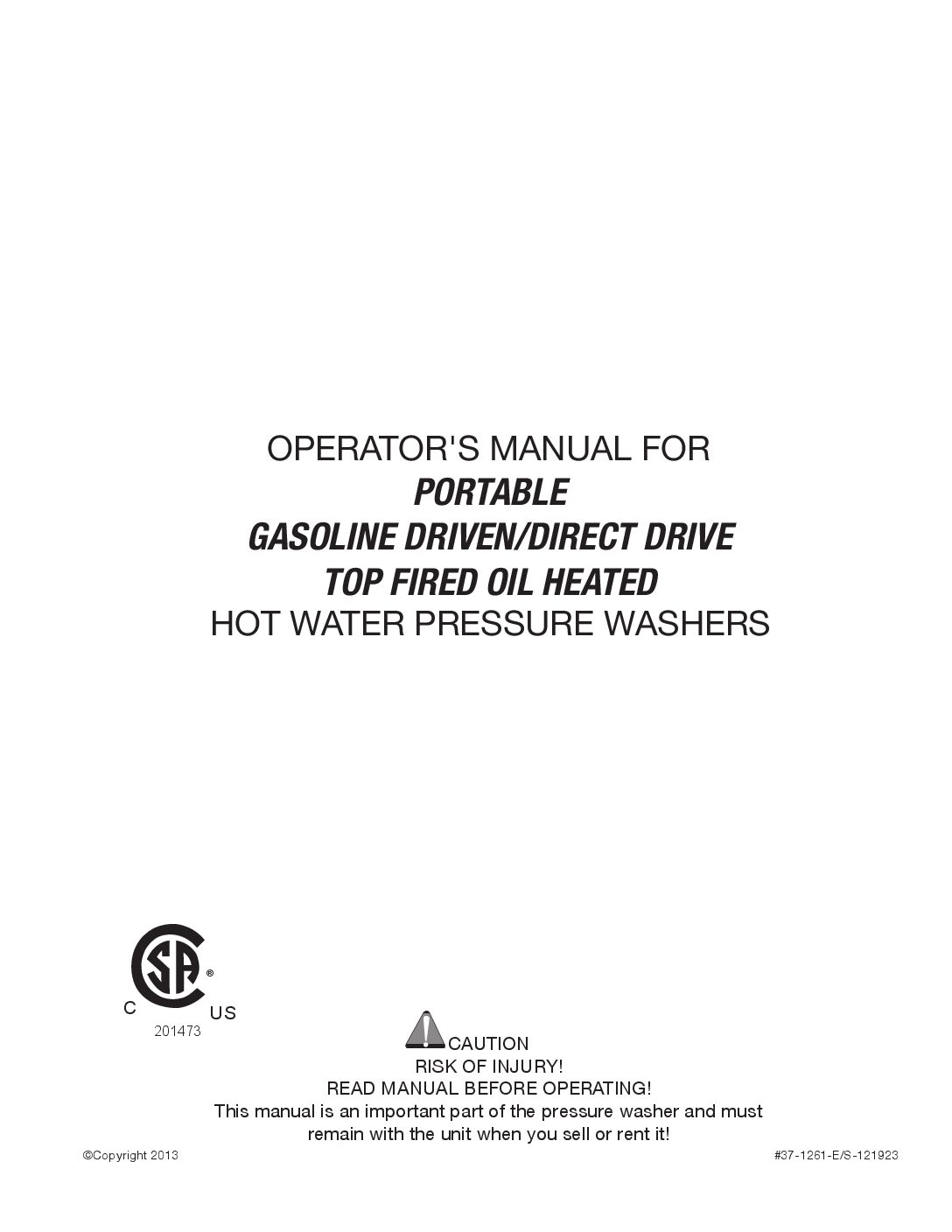 OPERATOR'S MANUAL FOR
PORTABLE
GASOLINE DRIVEN/DIRECT DRIVE
TOP FIRED OIL HEATED
HOT WATER PRESSURE WASHERS

SA ®
C US
201473

CAUTION
RISK OF INJURY!
READ MANUAL BEFORE OPERATING!
This manual is an important part of the pressure washer and must remain with the unit when you sell or rent it!

©Copyright 2013

#37-1261-E/S-121923